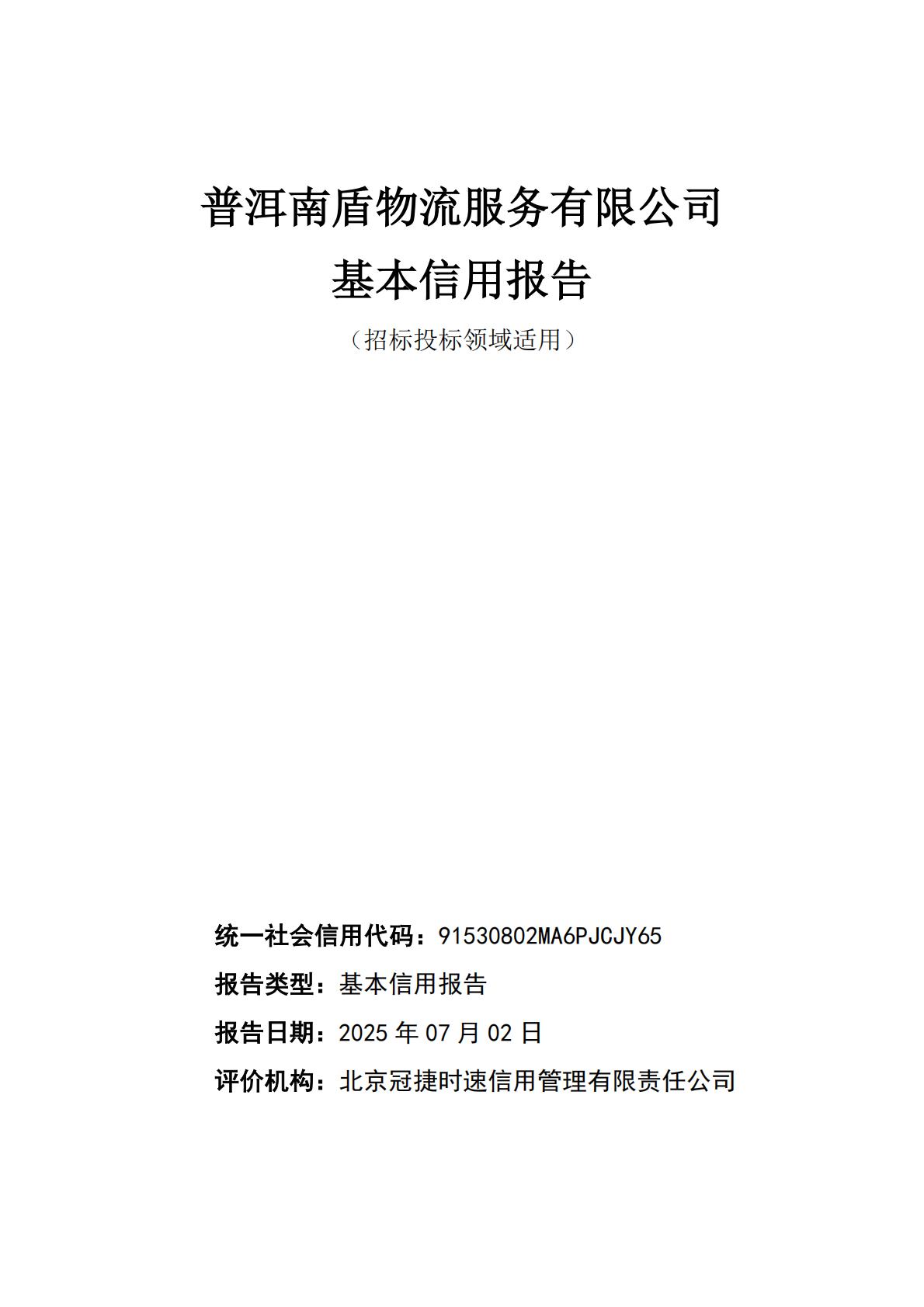 普洱南盾物流服务有限公司
基本信用报告
（招标投标领域适用）

统一社会信用代码：91530802MA6PJCJY65

报告类型：基本信用报告

报告日期：2025 年 07 月 02 日

评价机构：北京冠捷时速信用管理有限责任公司